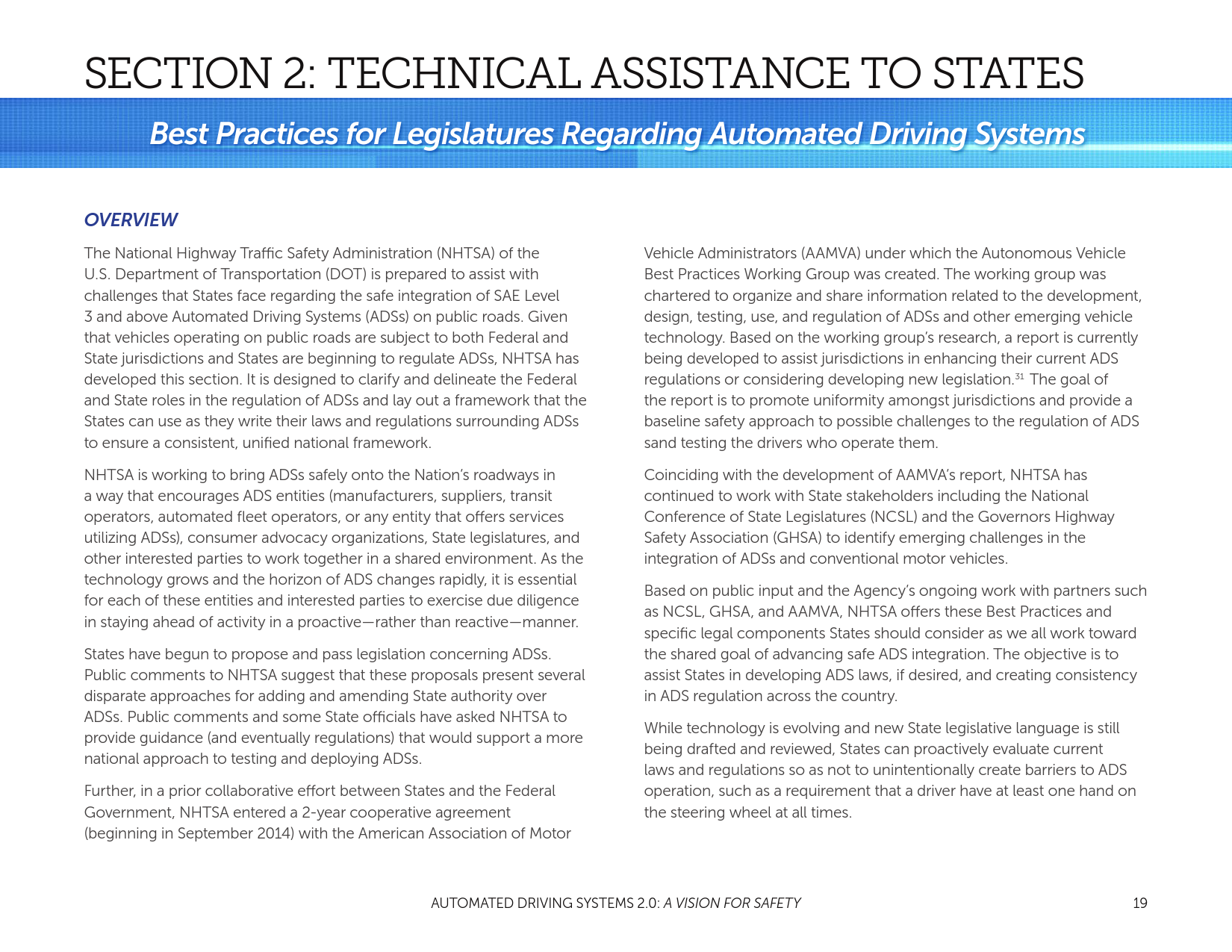 SECTION 2: TECHNICAL ASSISTANCE TO STATES

Best Practices for Legislatures Regarding Automated Driving Systems

OVERVIEW

The National Highway Traffic Safety Administration (NHTSA) of the U.S. Department of Transportation (DOT) is prepared to assist with challenges that States face regarding the safe integration of SAE Level 3 and above Automated Driving Systems (ADSs) on public roads. Given that vehicles operating on public roads are subject to both Federal and State jurisdictions and States are beginning to regulate ADSs, NHTSA has developed this section. It is designed to clarify and delineate the Federal and State roles in the regulation of ADSs and lay out a framework that the States can use as they write their laws and regulations surrounding ADSs to ensure a consistent, unified national framework.

NHTSA is working to bring ADSs safely onto the Nation's roadways in a way that encourages ADS entities (manufacturers, suppliers, transit operators, automated fleet operators, or any entity that offers services utilizing ADSs), consumer advocacy organizations, State legislatures, and other interested parties to work together in a shared environment. As the technology grows and the horizon of ADS changes rapidly, it is essential for each of these entities and interested parties to exercise due diligence in staying ahead of activity in a proactive—rather than reactive—manner.

States have begun to propose and pass legislation concerning ADSs. Public comments to NHTSA suggest that these proposals present several disparate approaches for adding and amending State authority over ADSs. Public comments and some State officials have asked NHTSA to provide guidance (and eventually regulations) that would support a more national approach to testing and deploying ADSs.

Further, in a prior collaborative effort between States and the Federal Government, NHTSA entered a 2-year cooperative agreement (beginning in September 2014) with the American Association of Motor Vehicle Administrators (AAMVA) under which the Autonomous Vehicle Best Practices Working Group was created. The working group was chartered to organize and share information related to the development, design, testing, use, and regulation of ADSs and other emerging vehicle technology. Based on the working group's research, a report is currently being developed to assist jurisdictions in enhancing their current ADS regulations or considering developing new legislation.$^{31}$ The goal of the report is to promote uniformity amongst jurisdictions and provide a baseline safety approach to possible challenges to the regulation of ADS sand testing the drivers who operate them.

Coinciding with the development of AAMVA's report, NHTSA has continued to work with State stakeholders including the National Conference of State Legislatures (NCSL) and the Governors Highway Safety Association (GHSA) to identify emerging challenges in the integration of ADSs and conventional motor vehicles.

Based on public input and the Agency's ongoing work with partners such as NCSL, GHSA, and AAMVA, NHTSA offers these Best Practices and specific legal components States should consider as we all work toward the shared goal of advancing safe ADS integration. The objective is to assist States in developing ADS laws, if desired, and creating consistency in ADS regulation across the country.

While technology is evolving and new State legislative language is still being drafted and reviewed, States can proactively evaluate current laws and regulations so as not to unintentionally create barriers to ADS operation, such as a requirement that a driver have at least one hand on the steering wheel at all times.

AUTOMATED DRIVING SYSTEMS 2.0: A VISION FOR SAFETY 19